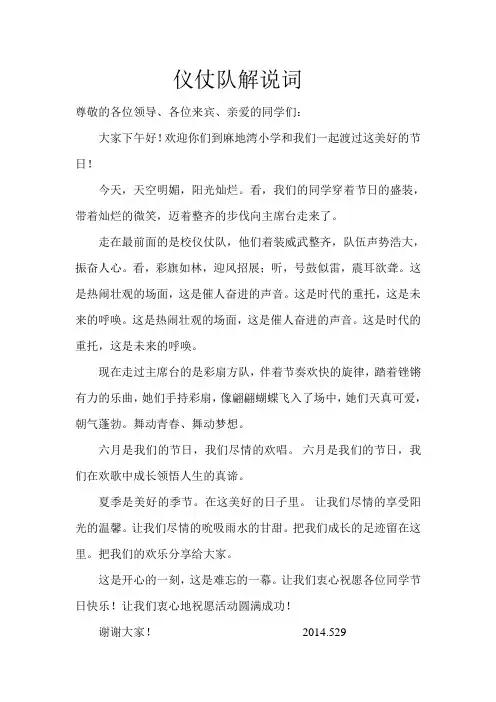 仪仗队解说词

尊敬的各位领导、各位来宾、亲爱的同学们：

大家下午好！欢迎你们到麻地湾小学和我们一起渡过这美好的节日！

今天，天空明媚，阳光灿烂。看，我们的同学穿着节日的盛装，带着灿烂的微笑，迈着整齐的步伐向主席台走来了。

走在最前面的是校仪仗队，他们着装威武整齐，队伍声势浩大，振奋人心。看，彩旗如林，迎风招展；听，号鼓似雷，震耳欲聋。这是热闹壮观的场面，这是催人奋进的声音。这是时代的重托，这是未来的呼唤。这是热闹壮观的场面，这是催人奋进的声音。这是时代的重托，这是未来的呼唤。

现在走过主席台的是彩扇方队，伴着节奏欢快的旋律，踏着铿锵有力的乐曲，她们手持彩扇，像翩翩蝴蝶飞入了场中，她们天真可爱，朝气蓬勃。舞动青春、舞动梦想。

六月是我们的节日，我们尽情的欢唱。 六月是我们的节日，我们在欢歌中成长领悟人生的真谛。

夏季是美好的季节。在这美好的日子里。 让我们尽情的享受阳光的温馨。让我们尽情的吮吸雨水的甘甜。把我们成长的足迹留在这里。把我们的欢乐分享给大家。

这是开心的一刻，这是难忘的一幕。让我们衷心祝愿各位同学节日快乐！让我们衷心地祝愿活动圆满成功！

谢谢大家！ 2014.529